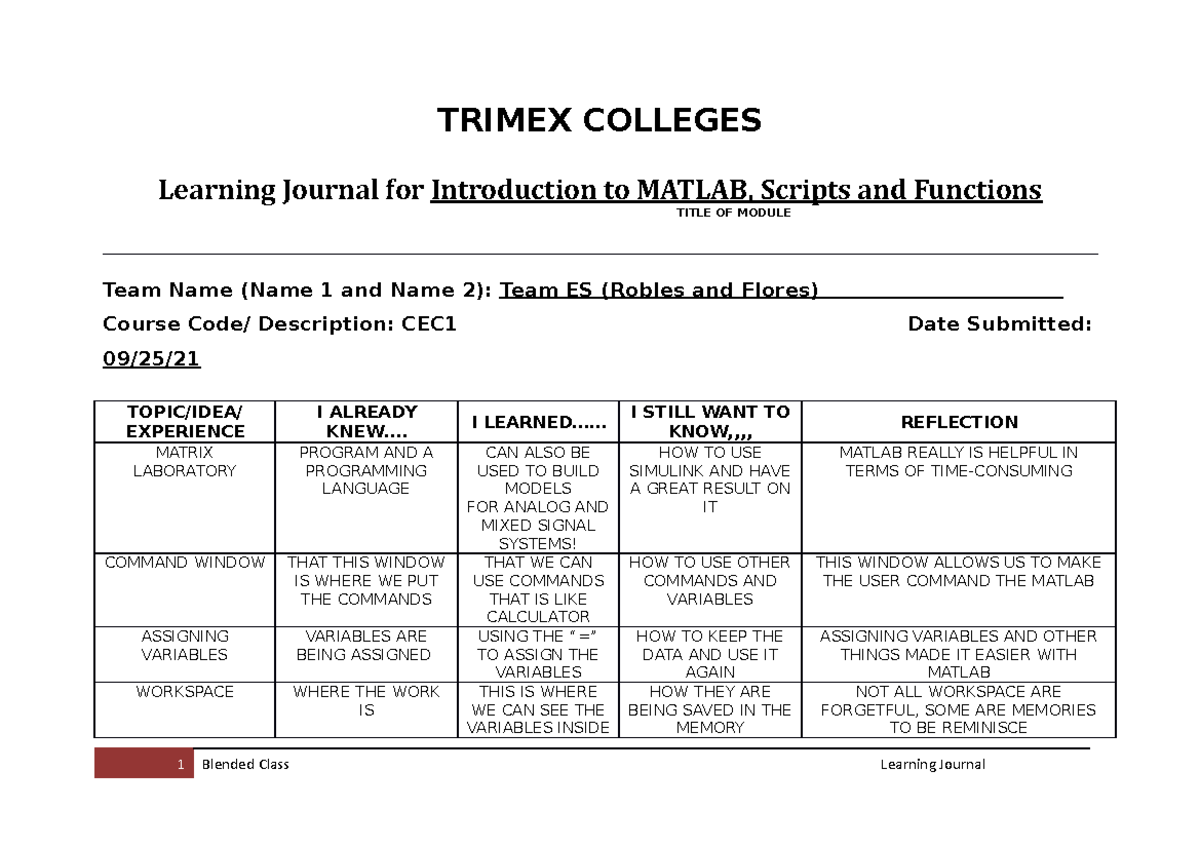 TRIMEX COLLEGES

Learning Journal for Introduction to MATLAB, Scripts and Functions
TITLE OF MODULE

Team Name (Name 1 and Name 2): Team ES (Robles and Flores)

Course Code/ Description: CEC1 Date Submitted: 09/25/21

| TOPIC/IDEA/ EXPERIENCE | I ALREADY KNEW.... | I LEARNED...... | I STILL WANT TO KNOW,,,, | REFLECTION |
|---|---|---|---|---|
| MATRIX LABORATORY | PROGRAM AND A PROGRAMMING LANGUAGE | CAN ALSO BE USED TO BUILD MODELS FOR ANALOG AND MIXED SIGNAL SYSTEMS! | HOW TO USE SIMULINK AND HAVE A GREAT RESULT ON IT | MATLAB REALLY IS HELPFUL IN TERMS OF TIME-CONSUMING |
| COMMAND WINDOW | THAT THIS WINDOW IS WHERE WE PUT THE COMMANDS | THAT WE CAN USE COMMANDS THAT IS LIKE CALCULATOR | HOW TO USE OTHER COMMANDS AND VARIABLES | THIS WINDOW ALLOWS US TO MAKE THE USER COMMAND THE MATLAB |
| ASSIGNING VARIABLES | VARIABLES ARE BEING ASSIGNED | USING THE "=" TO ASSIGN THE VARIABLES | HOW TO KEEP THE DATA AND USE IT AGAIN | ASSIGNING VARIABLES AND OTHER THINGS MADE IT EASIER WITH MATLAB |
| WORKSPACE | WHERE THE WORK IS | THIS IS WHERE WE CAN SEE THE VARIABLES INSIDE | HOW THEY ARE BEING SAVED IN THE MEMORY | NOT ALL WORKSPACE ARE FORGETFUL, SOME ARE MEMORIES TO BE REMINISCE |

1 Blended Class Learning Journal